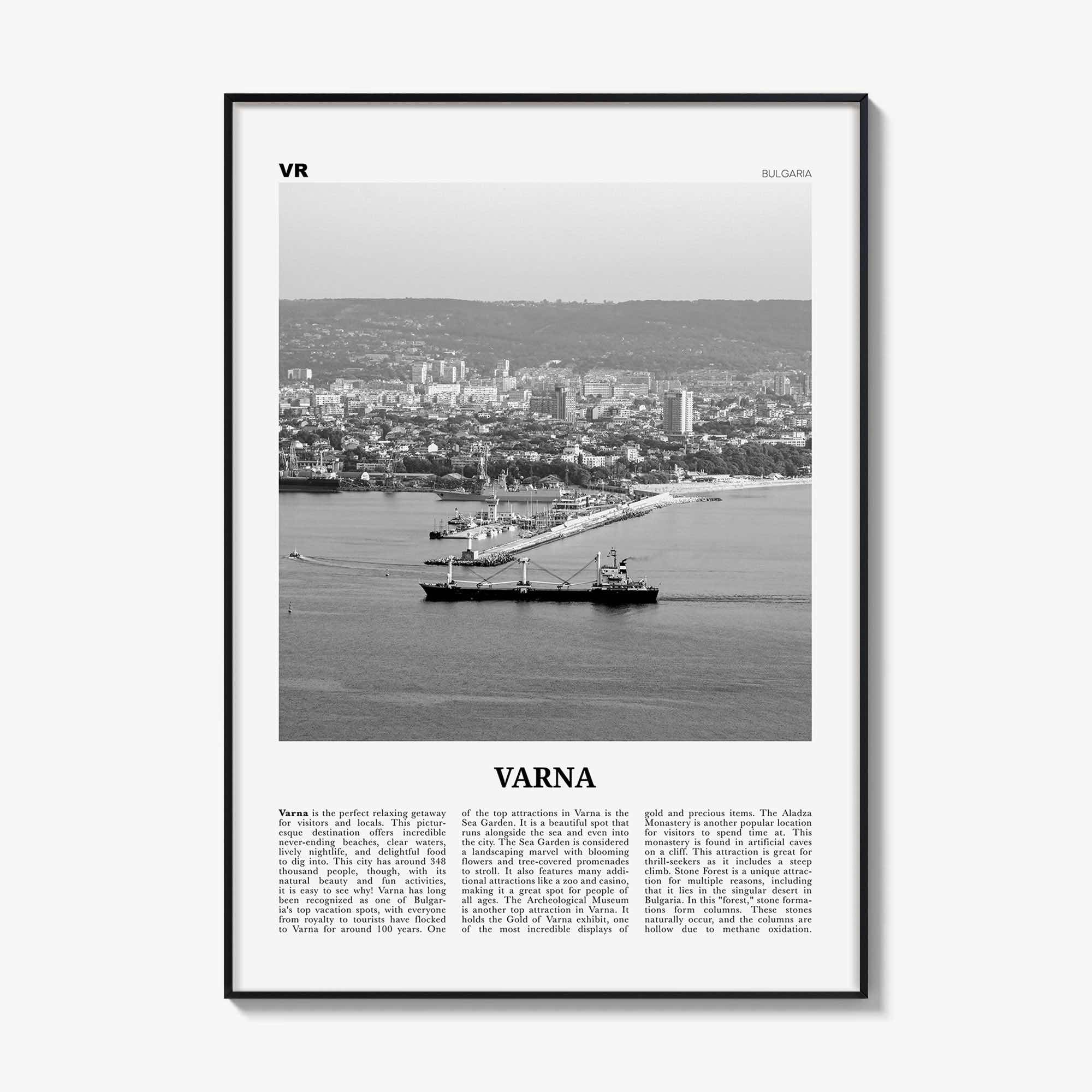 VR

BULGARIA

VARNA

**Varna** is the perfect relaxing getaway for visitors and locals. This picturesque destination offers incredible never-ending beaches, clear waters, lively nightlife, and delightful food to dig into. This city has around 348 thousand people, though, with its natural beauty and fun activities, it is easy to see why! Varna has long been recognized as one of Bulgaria's top vacation spots, with everyone from royalty to tourists have flocked to Varna for around 100 years. One of the top attractions in Varna is the Sea Garden. It is a beautiful spot that runs alongside the sea and even into the city. The Sea Garden is considered a landscaping marvel with blooming flowers and tree-covered promenades to stroll. It also features many additional attractions like a zoo and casino, making it a great spot for people of all ages. The Archeological Museum is another top attraction in Varna. It holds the Gold of Varna exhibit, one of the most incredible displays of gold and precious items. The Aladza Monastery is another popular location for visitors to spend time at. This monastery is found in artificial caves on a cliff. This attraction is great for thrill-seekers as it includes a steep climb. Stone Forest is a unique attraction for multiple reasons, including that it lies in the singular desert in Bulgaria. In this "forest," stone formations form columns. These stones naturally occur, and the columns are hollow due to methane oxidation.